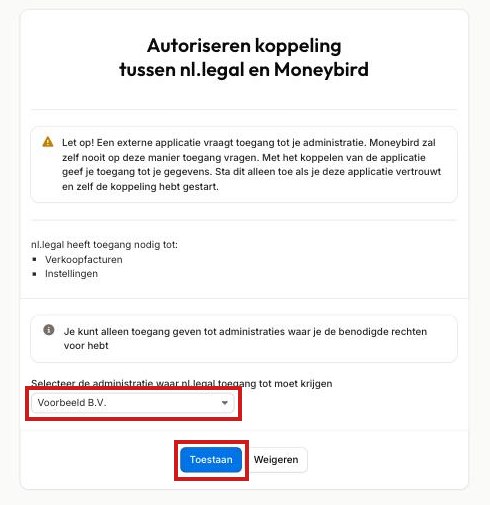 Autoriseren koppeling tussen nl.legal en Moneybird

Let op! Een externe applicatie vraagt toegang tot je administratie. Moneybird zal zelf nooit op deze manier toegang vragen. Met het koppelen van de applicatie geef je toegang tot je gegevens. Sta dit alleen toe als je deze applicatie vertrouwt en zelf de koppeling hebt gestart.

nl.legal heeft toegang nodig tot:
- Verkoopfacturen
- Instellingen

Je kunt alleen toegang geven tot administraties waar je de benodigde rechten voor hebt

Selecteer de administratie waar nl.legal toegang tot moet krijgen

Voorbeeld B.V.

Toestaan Weigeren